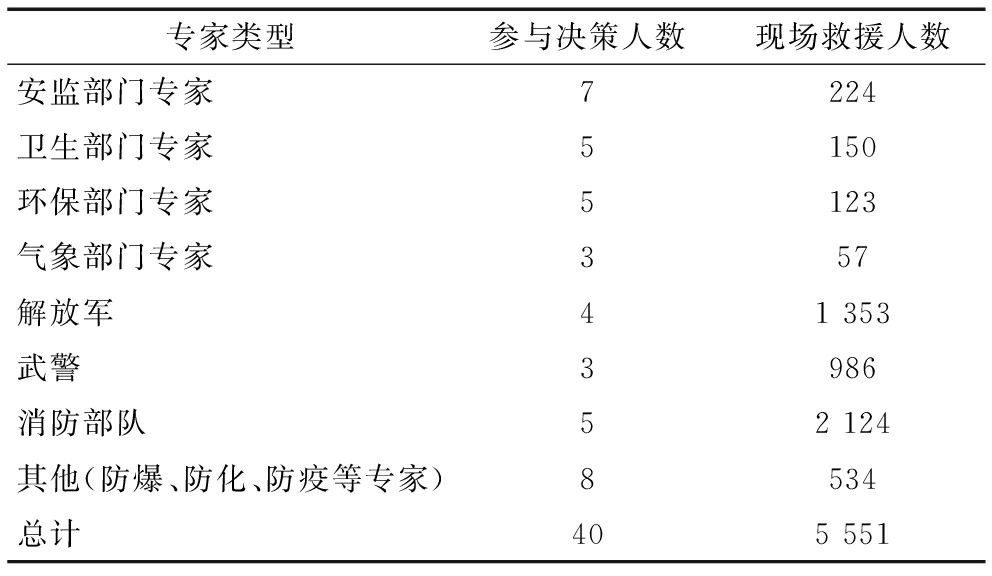 | 专家类型 | 参与决策人数 | 现场救援人数 |
|---|---|---|
| 安监部门专家 | 7 | 224 |
| 卫生部门专家 | 5 | 150 |
| 环保部门专家 | 5 | 123 |
| 气象部门专家 | 3 | 57 |
| 解放军 | 4 | 1 353 |
| 武警 | 3 | 986 |
| 消防部队 | 5 | 2 124 |
| 其他(防爆、防化、防疫等专家) | 8 | 534 |
| 总计 | 40 | 5 551 |